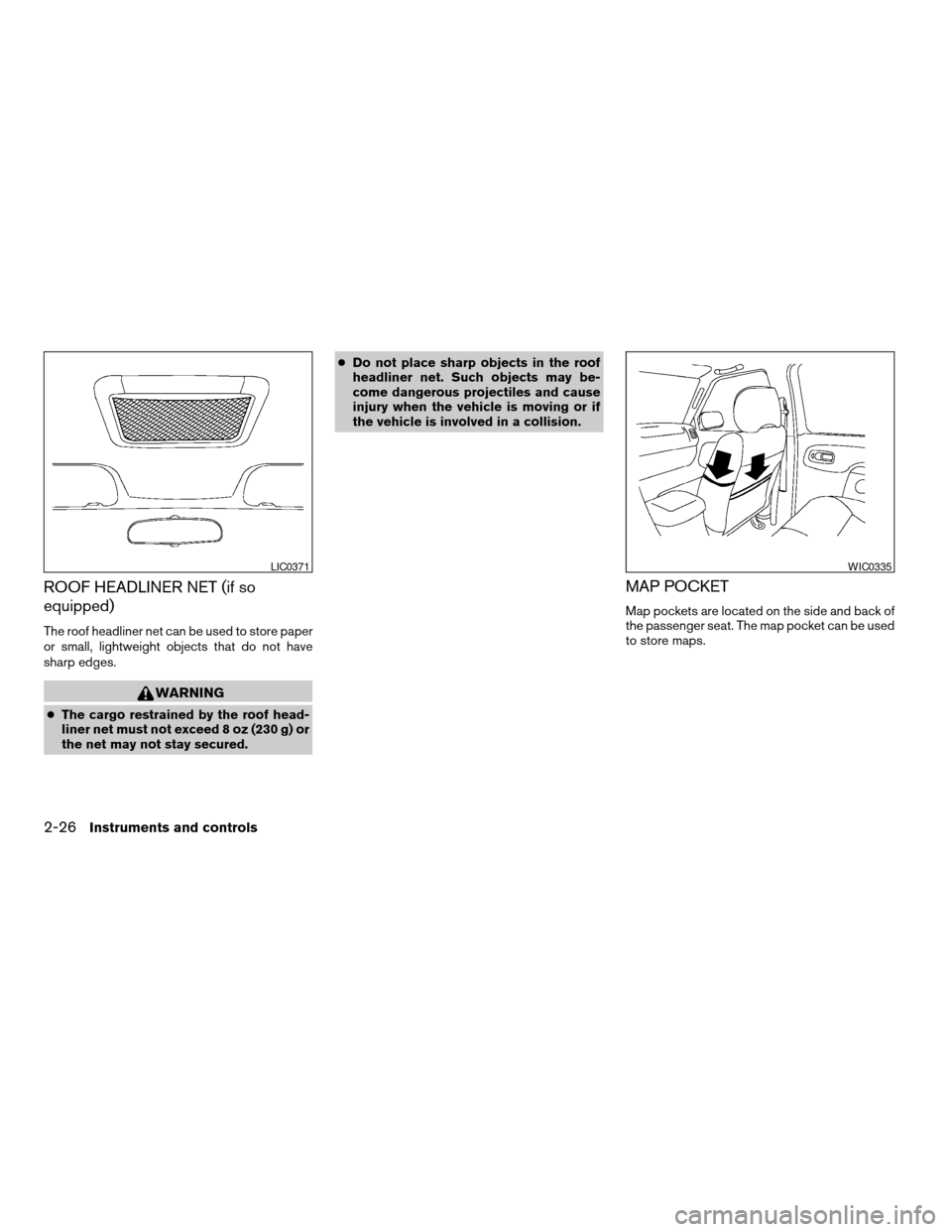 LIC0371

ROOF HEADLINER NET (if so equipped)

The roof headliner net can be used to store paper or small, lightweight objects that do not have sharp edges.

WARNING

● The cargo restrained by the roof headliner net must not exceed 8 oz (230 g) or the net may not stay secured.

● Do not place sharp objects in the roof headliner net. Such objects may become dangerous projectiles and cause injury when the vehicle is moving or if the vehicle is involved in a collision.

WIC0335

MAP POCKET

Map pockets are located on the side and back of the passenger seat. The map pocket can be used to store maps.

2-26 Instruments and controls

carmanualsonline.info